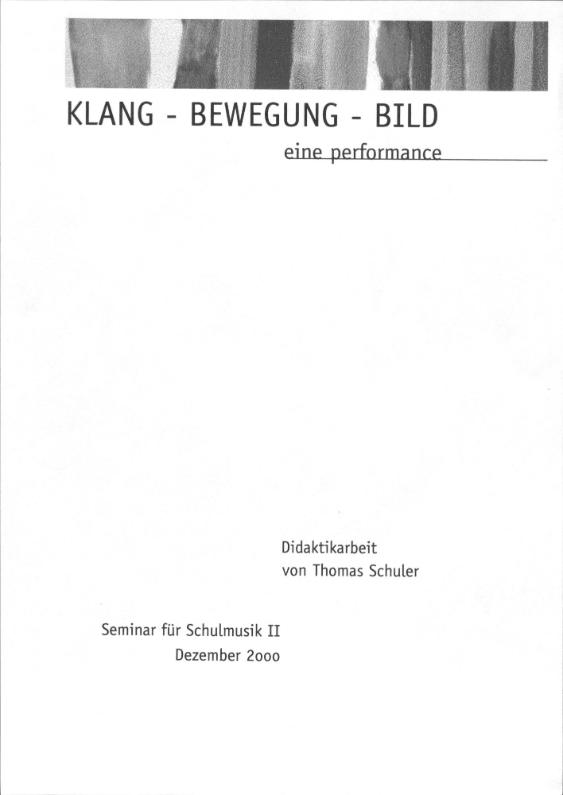 KLANG - BEWEGUNG - BILD

eine performance

Didaktikarbeit
von Thomas Schuler

Seminar für Schulmusik II
Dezember 2000